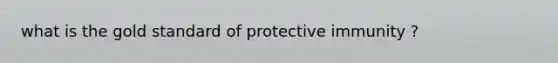 what is the gold standard of protective immunity ?